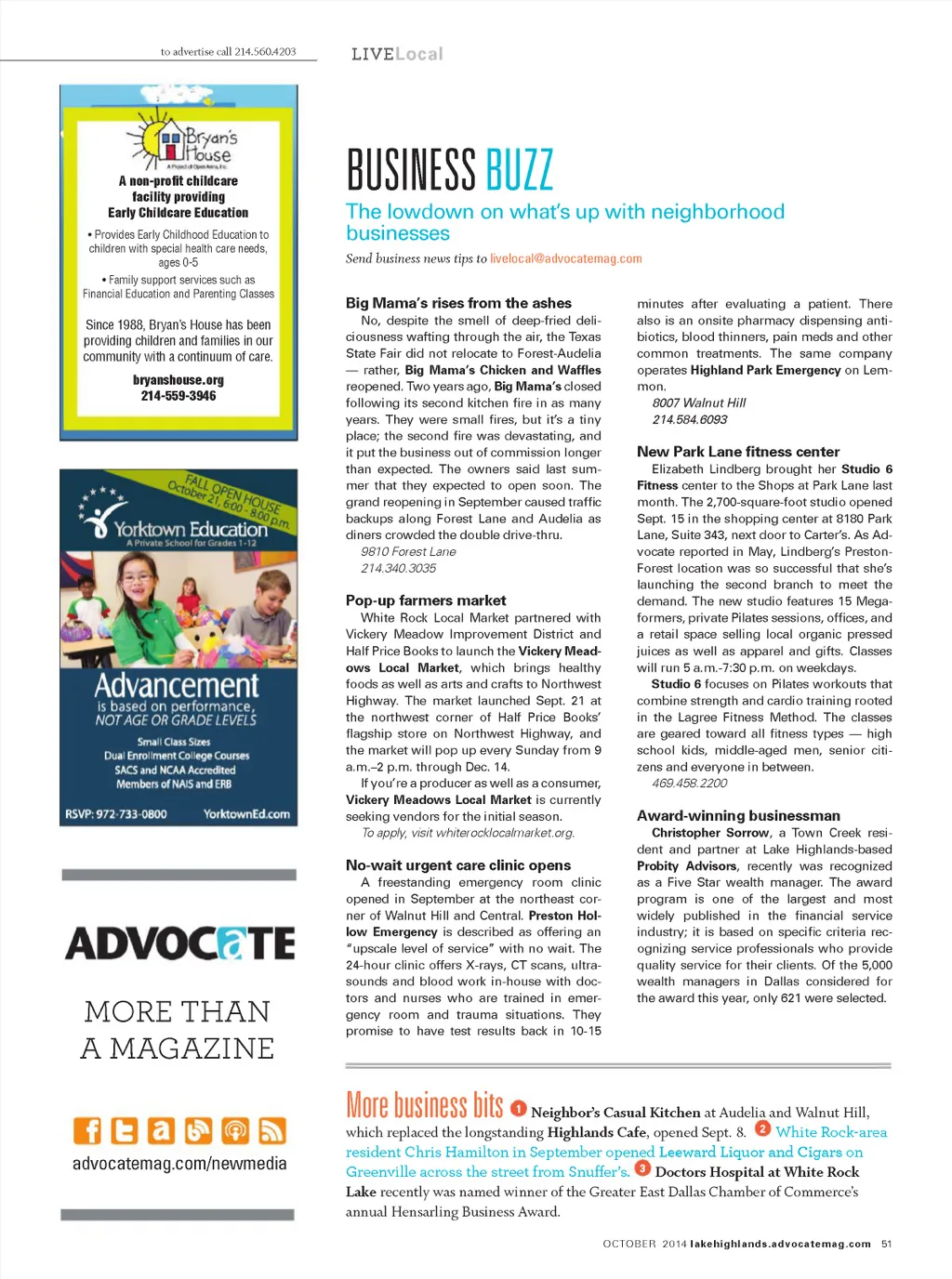 to advertise call 214.560.4203

LIVELocal

Bryan's House
A Project of Open Arms, Inc.

A non-profit childcare facility providing Early Childcare Education

• Provides Early Childhood Education to children with special health care needs, ages 0-5

• Family support services such as Financial Education and Parenting Classes

Since 1988, Bryan's House has been providing children and families in our community with a continuum of care.

bryanshouse.org
214-559-3946

FALL OPEN HOUSE
October 21, 6:00 - 8:00 p.m.

Yorktown Education
A Private School for Grades 1-12

Advancement
is based on performance, NOT AGE OR GRADE LEVELS

Small Class Sizes
Dual Enrollment College Courses
SACS and NCAA Accredited
Members of NAIS and ERB

RSVP: 972-733-0800
YorktownEd.com

ADVOCATE

MORE THAN A MAGAZINE

advocatemag.com/newmedia

BUSINESS BUZZ

The lowdown on what's up with neighborhood businesses

Send business news tips to livelocal@advocatemag.com

Big Mama's rises from the ashes

No, despite the smell of deep-fried deliciousness wafting through the air, the Texas State Fair did not relocate to Forest-Audelia — rather, Big Mama's Chicken and Waffles reopened. Two years ago, Big Mama's closed following its second kitchen fire in as many years. They were small fires, but it's a tiny place; the second fire was devastating, and it put the business out of commission longer than expected. The owners said last summer that they expected to open soon. The grand reopening in September caused traffic backups along Forest Lane and Audelia as diners crowded the double drive-thru.

9810 Forest Lane
214.340.3035

Pop-up farmers market

White Rock Local Market partnered with Vickery Meadow Improvement District and Half Price Books to launch the Vickery Meadows Local Market, which brings healthy foods as well as arts and crafts to Northwest Highway. The market launched Sept. 21 at the northwest corner of Half Price Books' flagship store on Northwest Highway, and the market will pop up every Sunday from 9 a.m.–2 p.m. through Dec. 14.

If you're a producer as well as a consumer, Vickery Meadows Local Market is currently seeking vendors for the initial season.

To apply, visit whiterocklocalmarket.org.

No-wait urgent care clinic opens

A freestanding emergency room clinic opened in September at the northeast corner of Walnut Hill and Central. Preston Hollow Emergency is described as offering an "upscale level of service" with no wait. The 24-hour clinic offers X-rays, CT scans, ultrasounds and blood work in-house with doctors and nurses who are trained in emergency room and trauma situations. They promise to have test results back in 10-15 minutes after evaluating a patient. There also is an onsite pharmacy dispensing antibiotics, blood thinners, pain meds and other common treatments. The same company operates Highland Park Emergency on Lemmon.

8007 Walnut Hill
214.584.6093

New Park Lane fitness center

Elizabeth Lindberg brought her Studio 6 Fitness center to the Shops at Park Lane last month. The 2,700-square-foot studio opened Sept. 15 in the shopping center at 8180 Park Lane, Suite 343, next door to Carter's. As Advocate reported in May, Lindberg's Preston-Forest location was so successful that she's launching the second branch to meet the demand. The new studio features 15 Megaformers, private Pilates sessions, offices, and a retail space selling local organic pressed juices as well as apparel and gifts. Classes will run 5 a.m.-7:30 p.m. on weekdays.

Studio 6 focuses on Pilates workouts that combine strength and cardio training rooted in the Lagree Fitness Method. The classes are geared toward all fitness types — high school kids, middle-aged men, senior citizens and everyone in between.

469.458.2200

Award-winning businessman

Christopher Sorrow, a Town Creek resident and partner at Lake Highlands-based Probity Advisors, recently was recognized as a Five Star wealth manager. The award program is one of the largest and most widely published in the financial service industry; it is based on specific criteria recognizing service professionals who provide quality service for their clients. Of the 5,000 wealth managers in Dallas considered for the award this year, only 621 were selected.

More business bits 1 Neighbor's Casual Kitchen at Audelia and Walnut Hill, which replaced the longstanding Highlands Cafe, opened Sept. 8. 2 White Rock-area resident Chris Hamilton in September opened Leeward Liquor and Cigars on Greenville across the street from Snuffer's. 3 Doctors Hospital at White Rock Lake recently was named winner of the Greater East Dallas Chamber of Commerce's annual Hensarling Business Award.

OCTOBER 2014 lakehighlands.advocatemag.com 51